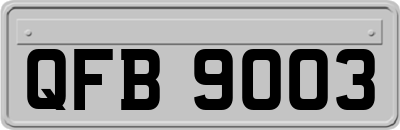 QFB 9003